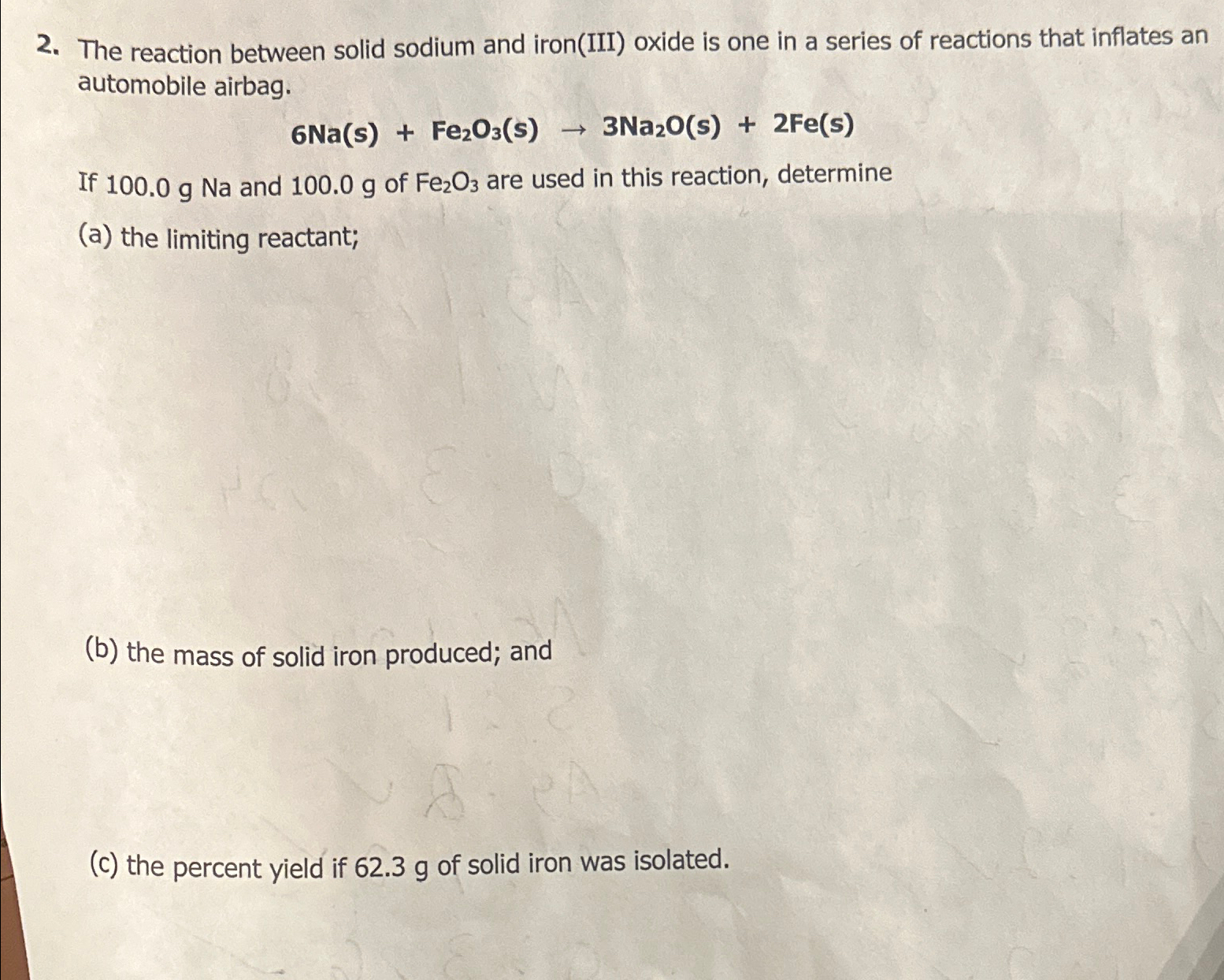 2. The reaction between solid sodium and iron(III) oxide is one in a series of reactions that inflates an automobile airbag.

$6Na(s) + Fe_2O_3(s) \rightarrow 3Na_2O(s) + 2Fe(s)$

If 100.0 g Na and 100.0 g of $Fe_2O_3$ are used in this reaction, determine

(a) the limiting reactant;

(b) the mass of solid iron produced; and

(c) the percent yield if 62.3 g of solid iron was isolated.